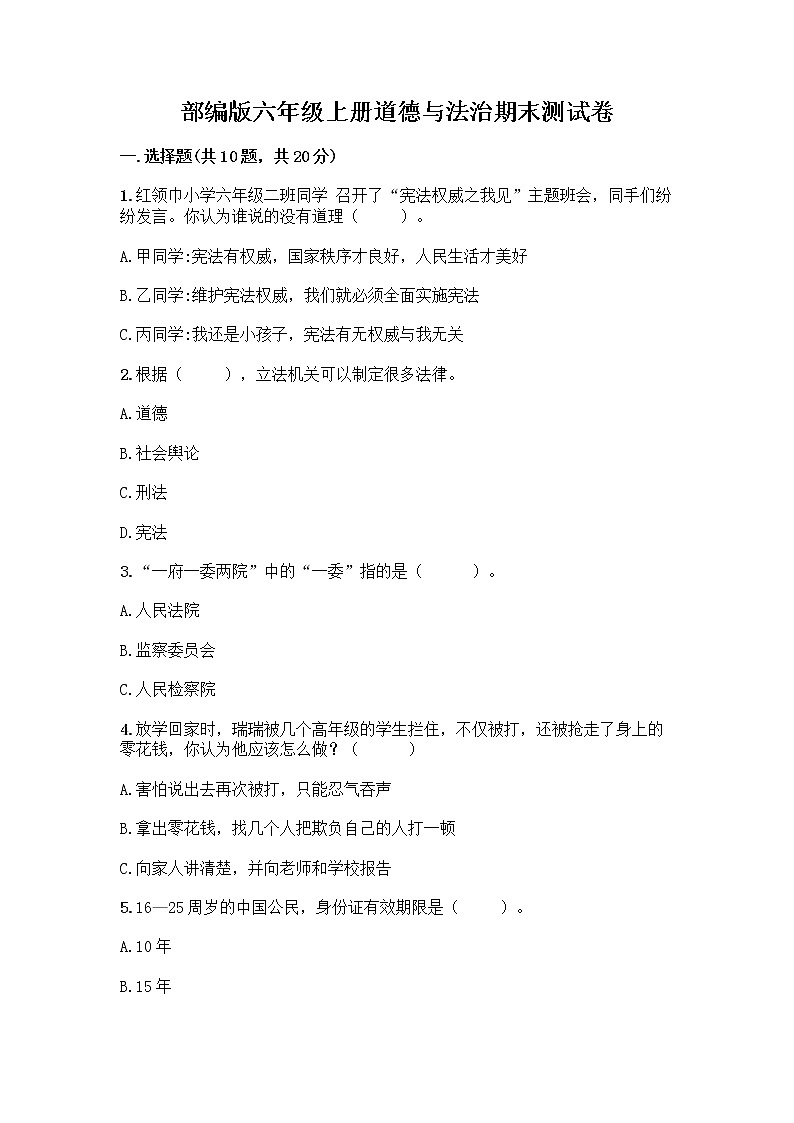 部编版六年级上册道德与法治期末测试卷

一.选择题(共10题，共20分)

1.红领巾小学六年级二班同学 召开了“宪法权威之我见”主题班会，同手们纷纷发言。你认为谁说的没有道理（　　）。

A.甲同学:宪法有权威，国家秩序才良好，人民生活才美好

B.乙同学:维护宪法权威，我们就必须全面实施宪法

C.丙同学:我还是小孩子，宪法有无权威与我无关

2.根据（　　），立法机关可以制定很多法律。

A.道德

B.社会舆论

C.刑法

D.宪法

3.“一府一委两院”中的“一委”指的是（　　）。

A.人民法院

B.监察委员会

C.人民检察院

4.放学回家时，瑞瑞被几个高年级的学生拦住，不仅被打，还被抢走了身上的零花钱，你认为他应该怎么做？（　　）

A.害怕说出去再次被打，只能忍气吞声

B.拿出零花钱，找几个人把欺负自己的人打一顿

C.向家人讲清楚，并向老师和学校报告

5.16—25周岁的中国公民，身份证有效期限是（　　）。

A.10年

B.15年